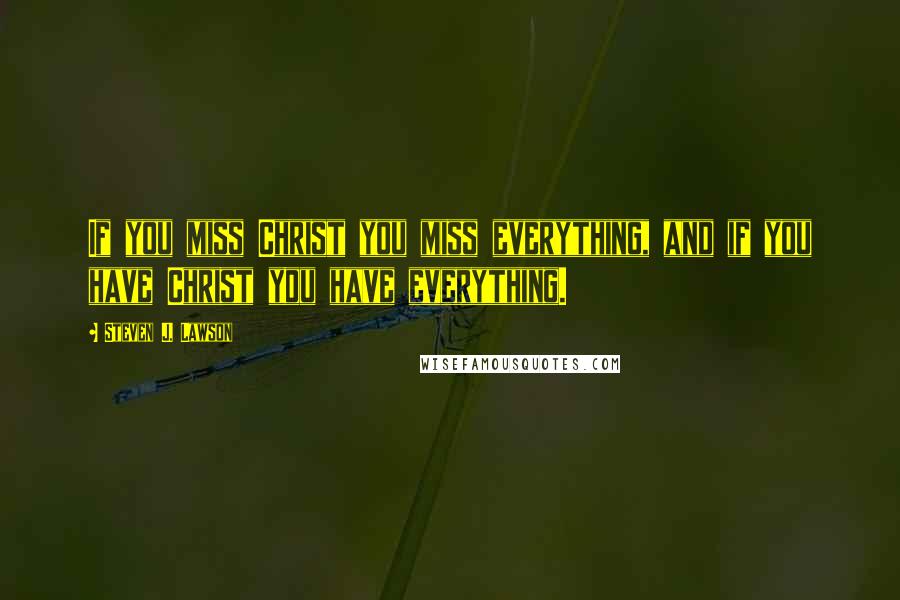 If you miss Christ you miss everything, and if you have Christ you have everything.

- Steven J. Lawson

WISEFAMOUSQUOTES.COM